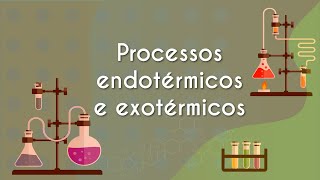 Processos endotérmicos e exotérmicos